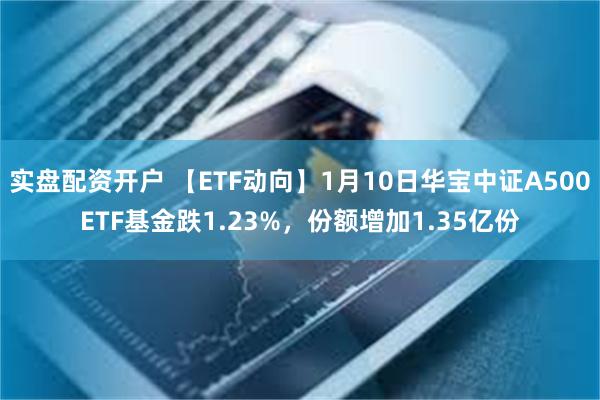 实盘配资开户 【ETF动向】1月10日华宝中证A500ETF基金跌1.23%，份额增加1.35亿份